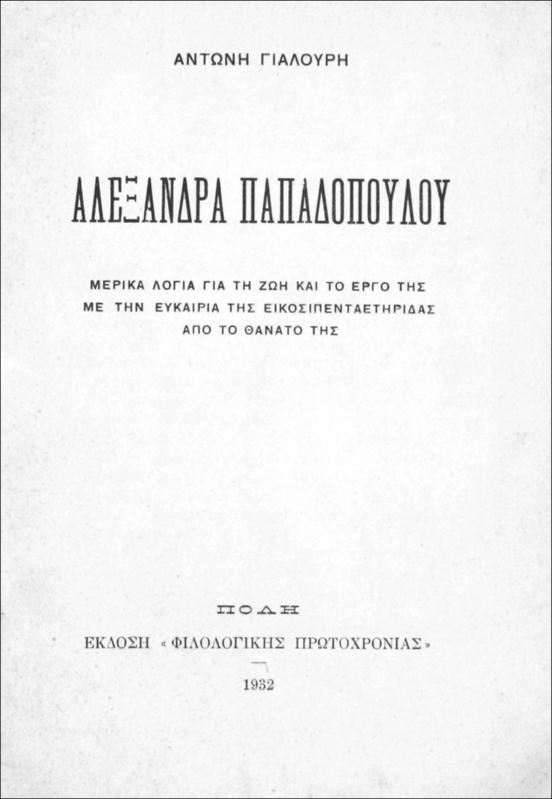 ΑΝΤΩΝΗ ΓΙΑΛΟΥΡΗ

ΑΛΕΞΑΝΔΡΑ ΠΑΠΑΔΟΠΟΥΛΟΥ

ΜΕΡΙΚΑ ΛΟΓΙΑ ΓΙΑ ΤΗ ΖΩΗ ΚΑΙ ΤΟ ΕΡΓΟ ΤΗΣ
ΜΕ ΤΗΝ ΕΥΚΑΙΡΙΑ ΤΗΣ ΕΙΚΟΣΙΠΕΝΤΑΕΤΗΡΙΔΑΣ
ΑΠΟ ΤΟ ΘΑΝΑΤΟ ΤΗΣ

ΠΟΛΗ

ΕΚΔΟΣΗ «ΦΙΛΟΛΟΓΙΚΗΣ ΠΡΩΤΟΧΡΟΝΙΑΣ»

1932